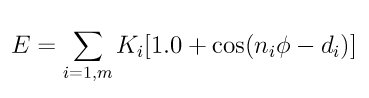 $E = \sum_{i=1,m} K_i[1.0 + \cos(n_i\phi - d_i)]$